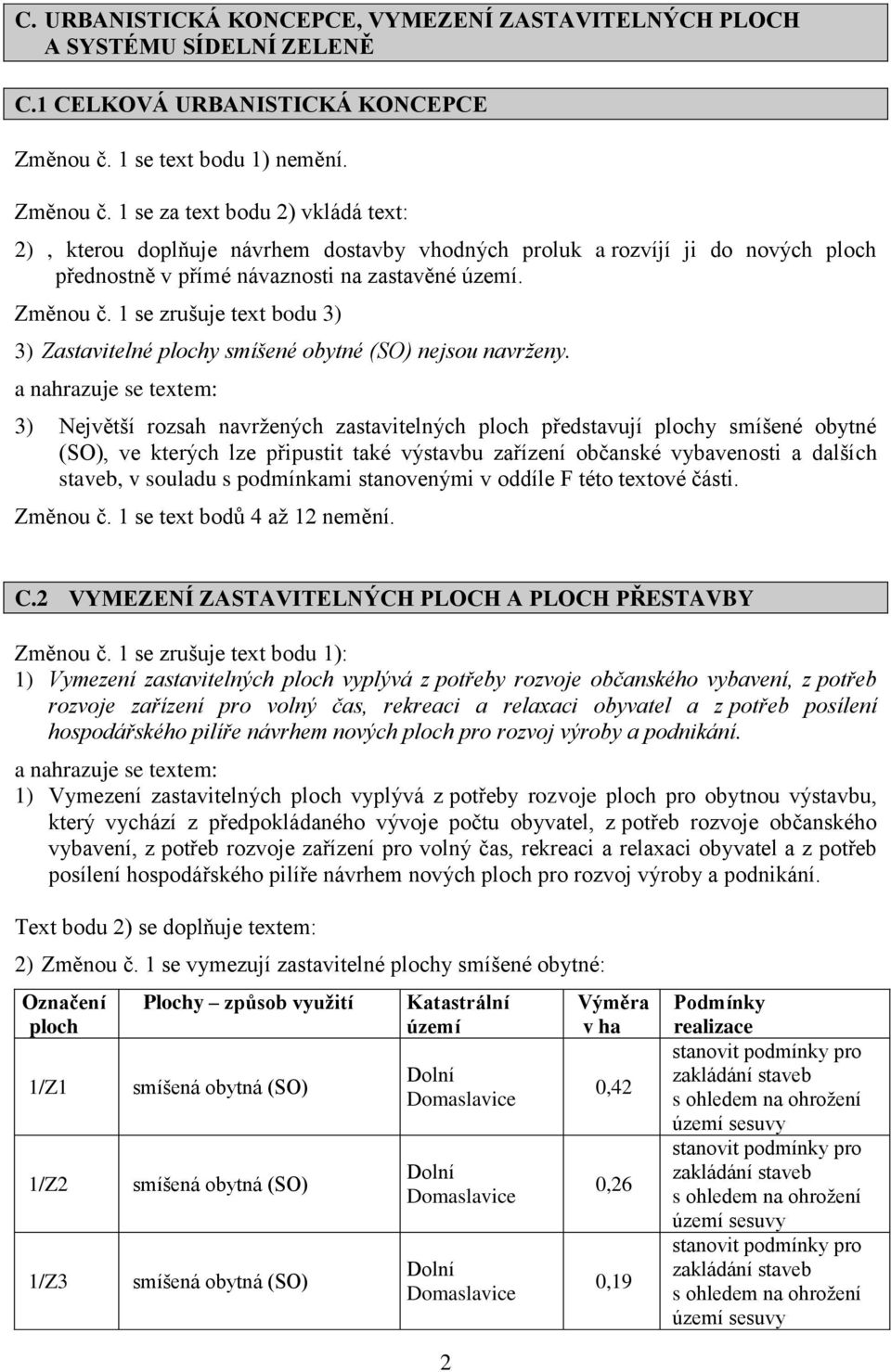 C. URBANISTICKÁ KONCEPCE, VYMEZENÍ ZASTAVITELNÝCH PLOCH A SYSTÉMU SÍDELNÍ ZELENĚ

C.1 CELKOVÁ URBANISTICKÁ KONCEPCE

Změnou č. 1 se text bodu 1) nemění.

Změnou č. 1 se za text bodu 2) vkládá text:

2) , kterou doplňuje návrhem dostavby vhodných proluk a rozvíjí ji do nových ploch přednostně v přímé návaznosti na zastavěné území.

Změnou č. 1 se zrušuje text bodu 3)

3) Zastavitelné plochy smíšené obytné (SO) nejsou navrženy.

a nahrazuje se textem:

3) Největší rozsah navržených zastavitelných ploch představují plochy smíšené obytné (SO), ve kterých lze připustit také výstavbu zařízení občanské vybavenosti a dalších staveb, v souladu s podmínkami stanovenými v oddíle F této textové části.

Změnou č. 1 se text bodů 4 až 12 nemění.

C.2 VYMEZENÍ ZASTAVITELNÝCH PLOCH A PLOCH PŘESTAVBY

Změnou č. 1 se zrušuje text bodu 1):

1) Vymezení zastavitelných ploch vyplývá z potřeby rozvoje občanského vybavení, z potřeb rozvoje zařízení pro volný čas, rekreaci a relaxaci obyvatel a z potřeb posílení hospodářského pilíře návrhem nových ploch pro rozvoj výroby a podnikání.

a nahrazuje se textem:

1) Vymezení zastavitelných ploch vyplývá z potřeby rozvoje ploch pro obytnou výstavbu, který vychází z předpokládaného vývoje počtu obyvatel, z potřeb rozvoje občanského vybavení, z potřeb rozvoje zařízení pro volný čas, rekreaci a relaxaci obyvatel a z potřeb posílení hospodářského pilíře návrhem nových ploch pro rozvoj výroby a podnikání.

Text bodu 2) se doplňuje textem:

2) Změnou č. 1 se vymezují zastavitelné plochy smíšené obytné:

| Označení ploch | Plochy – způsob využití | Katastrální území | Výměra v ha | Podmínky realizace |
|---|---|---|---|---|
| 1/Z1 | smíšená obytná (SO) | Dolní Domaslavice | 0,42 | stanovit podmínky pro zakládání staveb s ohledem na ohrožení území sesuvy |
| 1/Z2 | smíšená obytná (SO) | Dolní Domaslavice | 0,26 | stanovit podmínky pro zakládání staveb s ohledem na ohrožení území sesuvy |
| 1/Z3 | smíšená obytná (SO) | Dolní Domaslavice | 0,19 | stanovit podmínky pro zakládání staveb s ohledem na ohrožení území sesuvy |

2